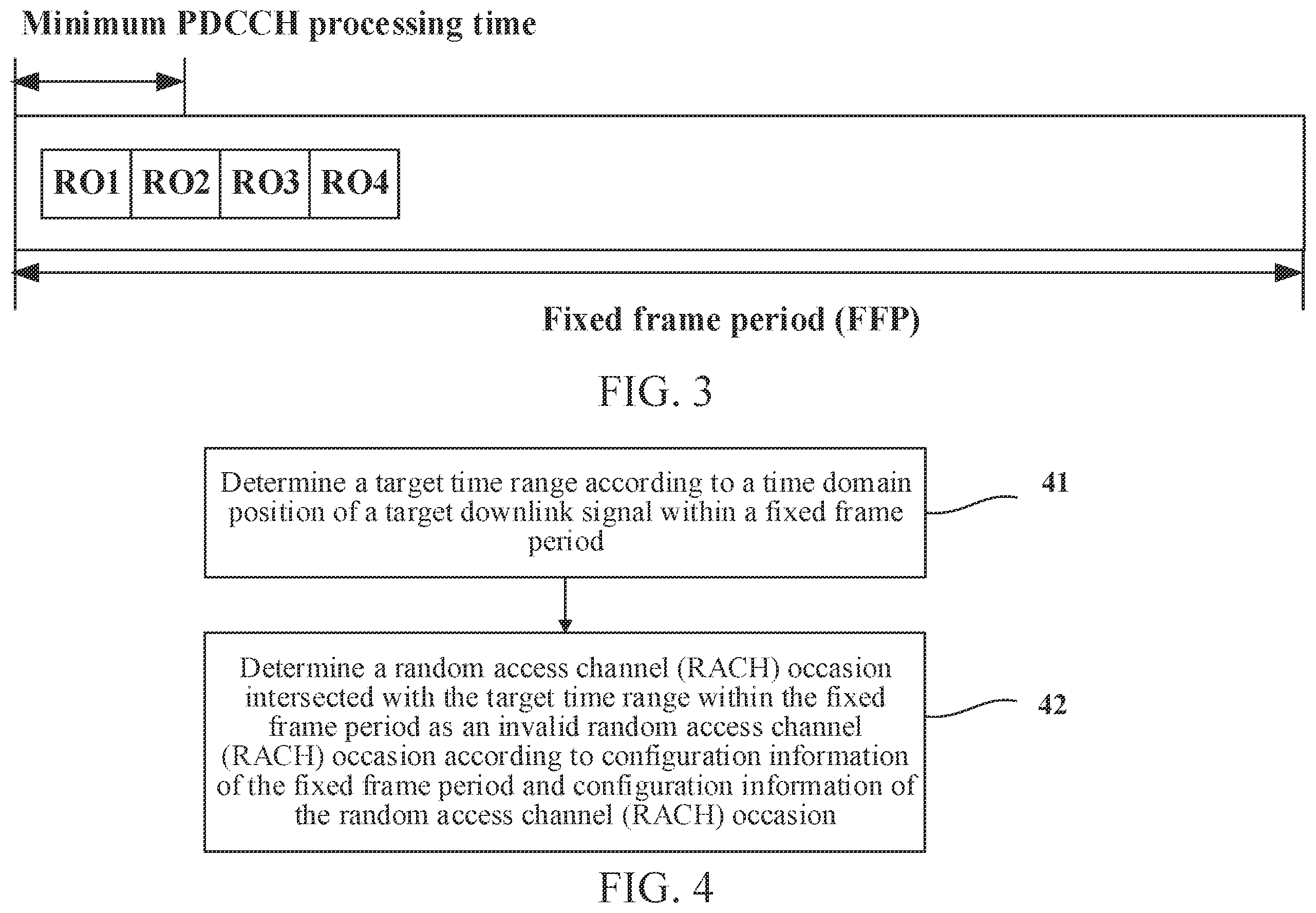 Minimum PDCCH processing time

RO1 RO2 RO3 RO4

Fixed frame period (FFP)

FIG. 3

Determine a target time range according to a time domain position of a target downlink signal within a fixed frame period

41

Determine a random access channel (RACH) occasion intersected with the target time range within the fixed frame period as an invalid random access channel (RACH) occasion according to configuration information of the fixed frame period and configuration information of the random access channel (RACH) occasion

42

FIG. 4